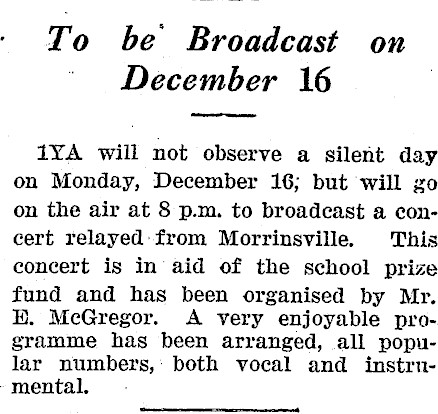 To be Broadcast on December 16

1YA will not observe a silent day on Monday, December 16; but will go on the air at 8 p.m. to broadcast a concert relayed from Morrinsville. This concert is in aid of the school prize fund and has been organised by Mr. E. McGregor. A very enjoyable programme has been arranged, all popular numbers, both vocal and instrumental.